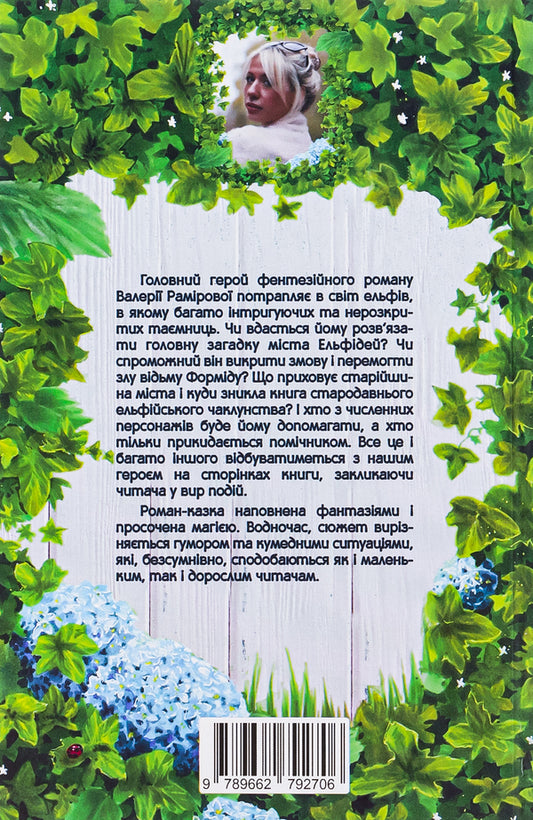 Головний герой фентезійного роману Валерії Рамірової потрапляє в світ ельфів, в якому багато інтригуючих та нерозкритих таємниць. Чи вдасться йому розв'язати головну загадку міста Ельфідей? Чи спроможний він викрити змову і перемогти злу відьму Форміду? Що приховує старійшина міста і куди зникла книга стародавнього ельфійського чаклунства? І хто з численних персонажів буде йому допомагати, а хто тільки прикидається помічником. Все це і багато іншого відбуватиметься з нашим героєм на сторінках книги, закликаючи читача у вир подій.

Роман-казка наповнена фантазіями і просочена магією. Водночас, сюжет вирізняється гумором та кумедними ситуаціями, які, безсумнівно, сподобаються як і маленьким, так і дорослим читачам.

9 789662 792706